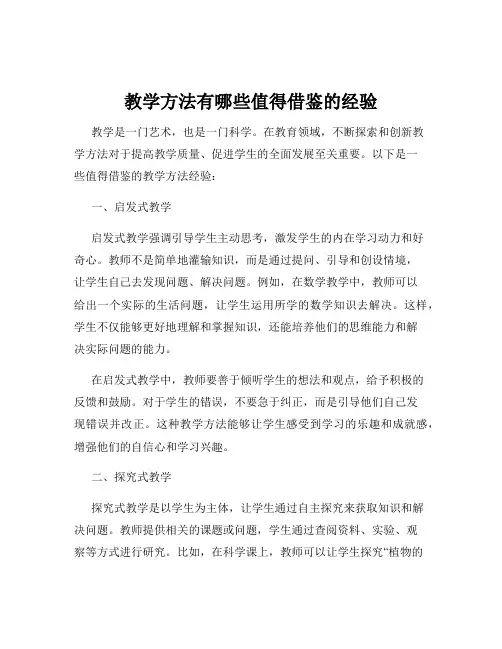 教学方法有哪些值得借鉴的经验

教学是一门艺术，也是一门科学。在教育领域，不断探索和创新教学方法对于提高教学质量、促进学生的全面发展至关重要。以下是一些值得借鉴的教学方法经验：

一、启发式教学

启发式教学强调引导学生主动思考，激发学生的内在学习动力和好奇心。教师不是简单地灌输知识，而是通过提问、引导和创设情境，让学生自己去发现问题、解决问题。例如，在数学教学中，教师可以给出一个实际的生活问题，让学生运用所学的数学知识去解决。这样，学生不仅能够更好地理解和掌握知识，还能培养他们的思维能力和解决实际问题的能力。

在启发式教学中，教师要善于倾听学生的想法和观点，给予积极的反馈和鼓励。对于学生的错误，不要急于纠正，而是引导他们自己发现错误并改正。这种教学方法能够让学生感受到学习的乐趣和成就感，增强他们的自信心和学习兴趣。

二、探究式教学

探究式教学是以学生为主体，让学生通过自主探究来获取知识和解决问题。教师提供相关的课题或问题，学生通过查阅资料、实验、观察等方式进行研究。比如，在科学课上，教师可以让学生探究“植物的